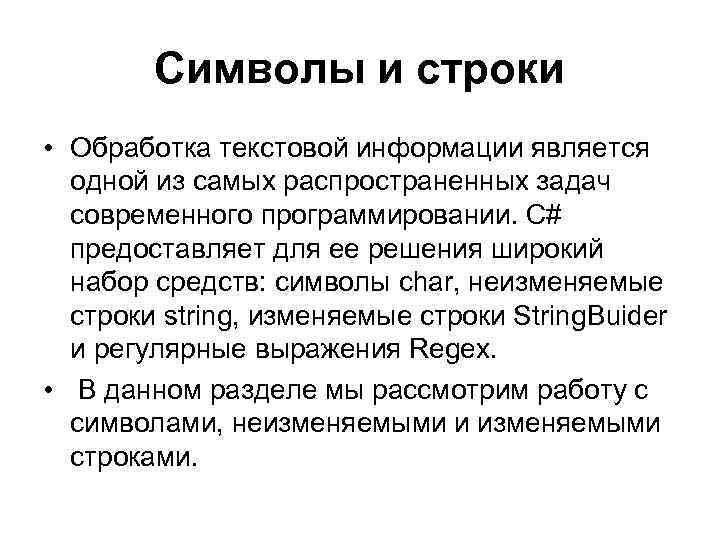 Символы и строки

• Обработка текстовой информации является одной из самых распространенных задач современного программировании. C# предоставляет для ее решения широкий набор средств: символы char, неизменяемые строки string, изменяемые строки StringBuider и регулярные выражения Regex.

• В данном разделе мы рассмотрим работу с символами, неизменяемыми и изменяемыми строками.